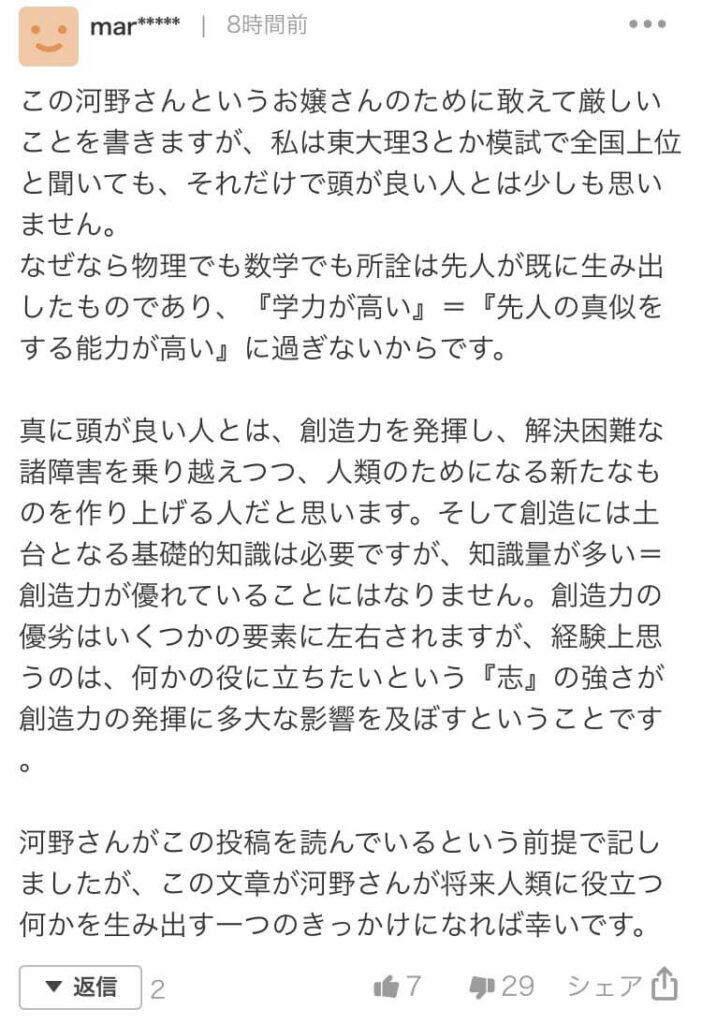 mar***** | 8時間前

この河野さんというお嬢さんのために敢えて厳しいことを書きますが、私は東大理3とか模試で全国上位と聞いても、それだけで頭が良い人とは少しも思いません。
なぜなら物理でも数学でも所詮は先人が既に生み出したものであり、『学力が高い』＝『先人の真似をする能力が高い』に過ぎないからです。

真に頭が良い人とは、創造力を発揮し、解決困難な諸障害を乗り越えつつ、人類のためになる新たなものを作り上げる人だと思います。そして創造には土台となる基礎的知識は必要ですが、知識量が多い＝創造力が優れていることにはなりません。創造力の優劣はいくつかの要素に左右されますが、経験上思うのは、何かの役に立ちたいという『志』の強さが創造力の発揮に多大な影響を及ぼすということです。

河野さんがこの投稿を読んでいるという前提で記しましたが、この文章が河野さんが将来人類に役立つ何かを生み出す一つのきっかけになれば幸いです。

▼ 返信 2 7 29 シェア